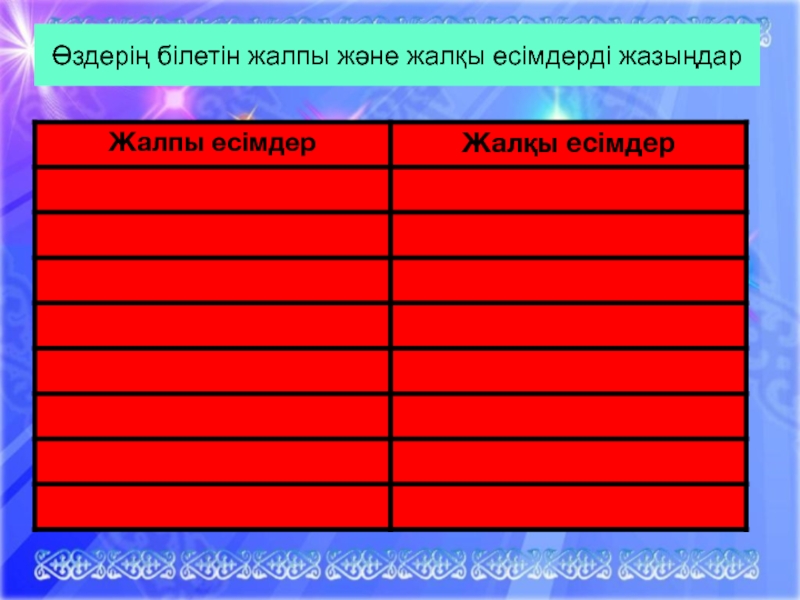 Өздерің білетін жалпы және жалқы есімдерді жазыңдар

| Жалпы есімдер | Жалқы есімдер |
|---|---|
| | |
| | |
| | |
| | |
| | |
| | |
| | |
| | |